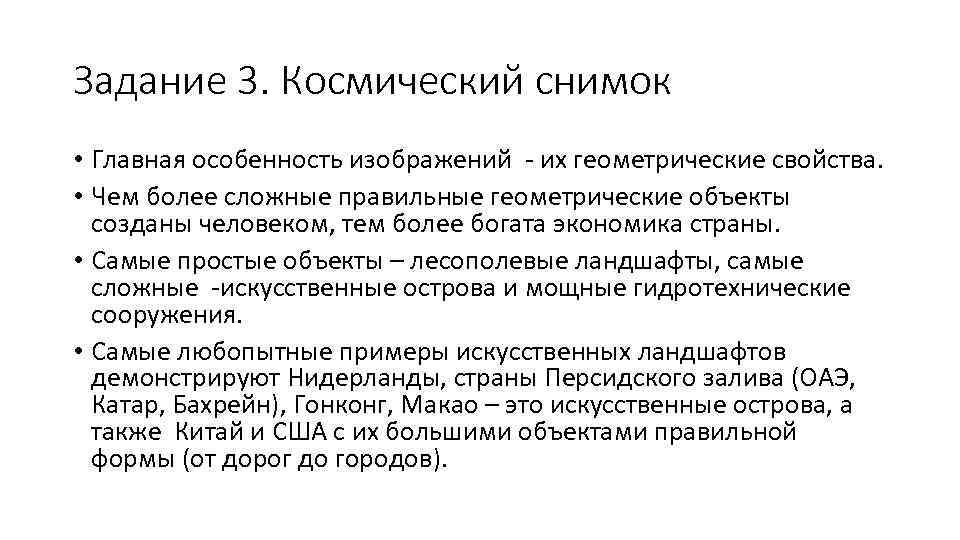 Задание 3. Космический снимок

• Главная особенность изображений - их геометрические свойства.

• Чем более сложные правильные геометрические объекты созданы человеком, тем более богата экономика страны.

• Самые простые объекты – лесополевые ландшафты, самые сложные -искусственные острова и мощные гидротехнические сооружения.

• Самые любопытные примеры искусственных ландшафтов демонстрируют Нидерланды, страны Персидского залива (ОАЭ, Катар, Бахрейн), Гонконг, Макао – это искусственные острова, а также Китай и США с их большими объектами правильной формы (от дорог до городов).